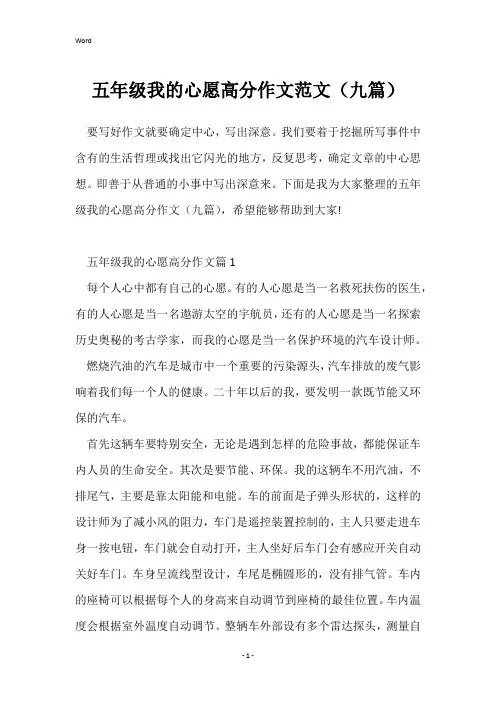 Word

五年级我的心愿高分作文范文（九篇）

要写好作文就要确定中心，写出深意。我们要着于挖掘所写事件中含有的生活哲理或找出它闪光的地方，反复思考，确定文章的中心思想。即善于从普通的小事中写出深意来。下面是我为大家整理的五年级我的心愿高分作文（九篇），希望能够帮助到大家!

五年级我的心愿高分作文篇1

每个人心中都有自己的心愿。有的人心愿是当一名救死扶伤的医生，有的人心愿是当一名遨游太空的宇航员，还有的人心愿是当一名探索历史奥秘的考古学家，而我的心愿是当一名保护环境的汽车设计师。

燃烧汽油的汽车是城市中一个重要的污染源头，汽车排放的废气影响着我们每一个人的健康。二十年以后的我，要发明一款既节能又环保的汽车。

首先这辆车要特别安全，无论是遇到怎样的危险事故，都能保证车内人员的生命安全。其次是要节能、环保。我的这辆车不用汽油，不排尾气，主要是靠太阳能和电能。车的前面是子弹头形状的，这样的设计师为了减小风的阻力，车门是遥控装置控制的，主人只要走进车身一按电钮，车门就会自动打开，主人坐好后车门会有感应开关自动关好车门。车身呈流线型设计，车尾是椭圆形的，没有排气管。车内的座椅可以根据每个人的身高来自动调节到座椅的最佳位置。车内温度会根据室外温度自动调节。整辆车外部设有多个雷达探头，测量自

- 1 -